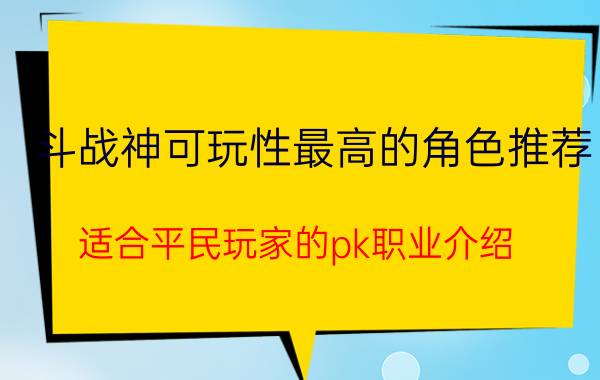 斗战神可玩性最高的角色推荐

适合平民玩家的pk职业介绍